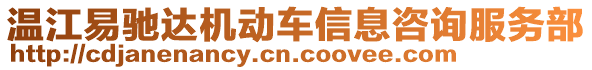 温江易驰达机动车信息咨询服务部
http://cdjanenancy.cn.coovee.com